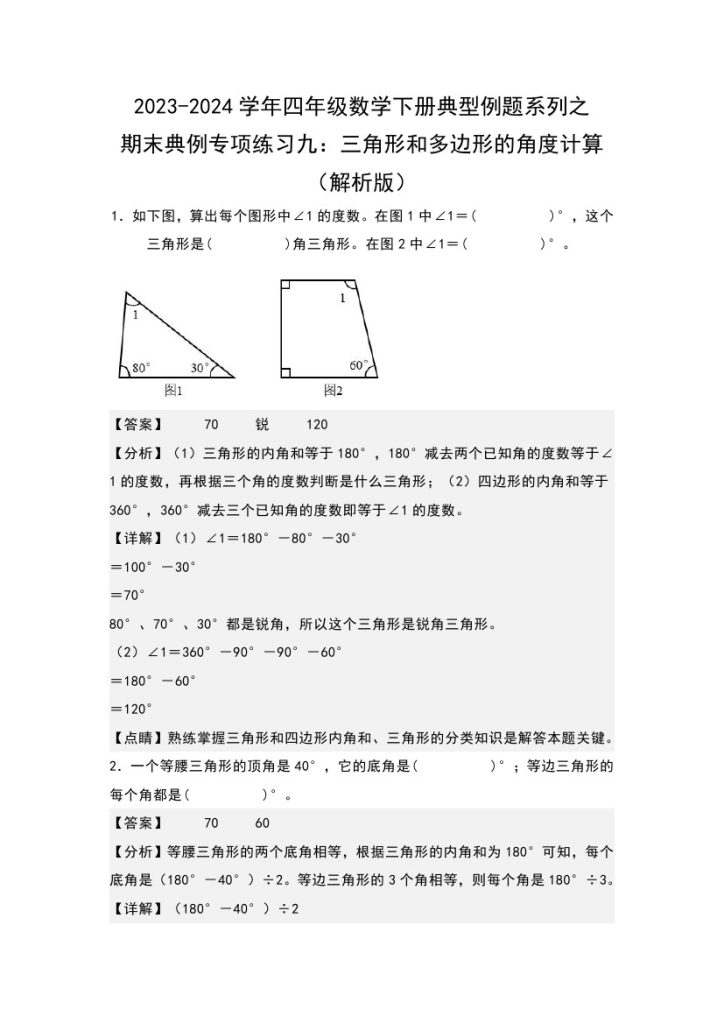 2023-2024 学年四年级数学下册典型例题系列之

期末典例专项练习九：三角形和多边形的角度计算

（解析版）

1．如下图，算出每个图形中∠1 的度数。在图 1 中∠1＝（　　　　）°，这个三角形是（　　　　）角三角形。在图 2 中∠1＝（　　　　）°。

1
80°
30°
图1

1
60°
图2

【答案】　　70　　锐　　120

【分析】（1）三角形的内角和等于 180°，180°减去两个已知角的度数等于∠1 的度数，再根据三个角的度数判断是什么三角形；（2）四边形的内角和等于 360°，360°减去三个已知角的度数即等于∠1 的度数。

【详解】（1）∠1＝180°－80°－30°

＝100°－30°

＝70°

80°、70°、30°都是锐角，所以这个三角形是锐角三角形。

（2）∠1＝360°－90°－90°－60°

＝180°－60°

＝120°

【点睛】熟练掌握三角形和四边形内角和、三角形的分类知识是解答本题关键。

2．一个等腰三角形的顶角是 40°，它的底角是（　　　　）°；等边三角形的每个角都是（　　　　）°。

【答案】　　70　　60

【分析】等腰三角形的两个底角相等，根据三角形的内角和为 180°可知，每个底角是（180°－40°）÷2。等边三角形的 3 个角相等，则每个角是 180°÷3。

【详解】（180°－40°）÷2